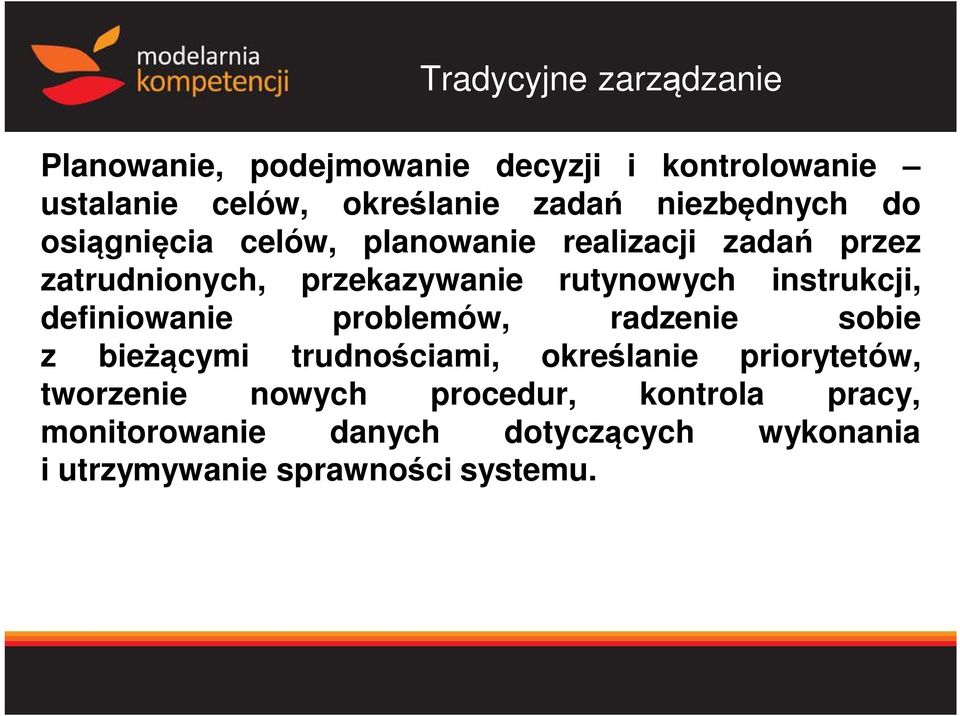 modelarnia
kompetencji

Tradycyjne zarządzanie

Planowanie, podejmowanie decyzji i kontrolowanie – ustalanie celów, określanie zadań niezbędnych do osiągnięcia celów, planowanie realizacji zadań przez zatrudnionych, przekazywanie rutynowych instrukcji, definiowanie problemów, radzenie sobie z bieżącymi trudnościami, określanie priorytetów, tworzenie nowych procedur, kontrola pracy, monitorowanie danych dotyczących wykonania i utrzymywanie sprawności systemu.